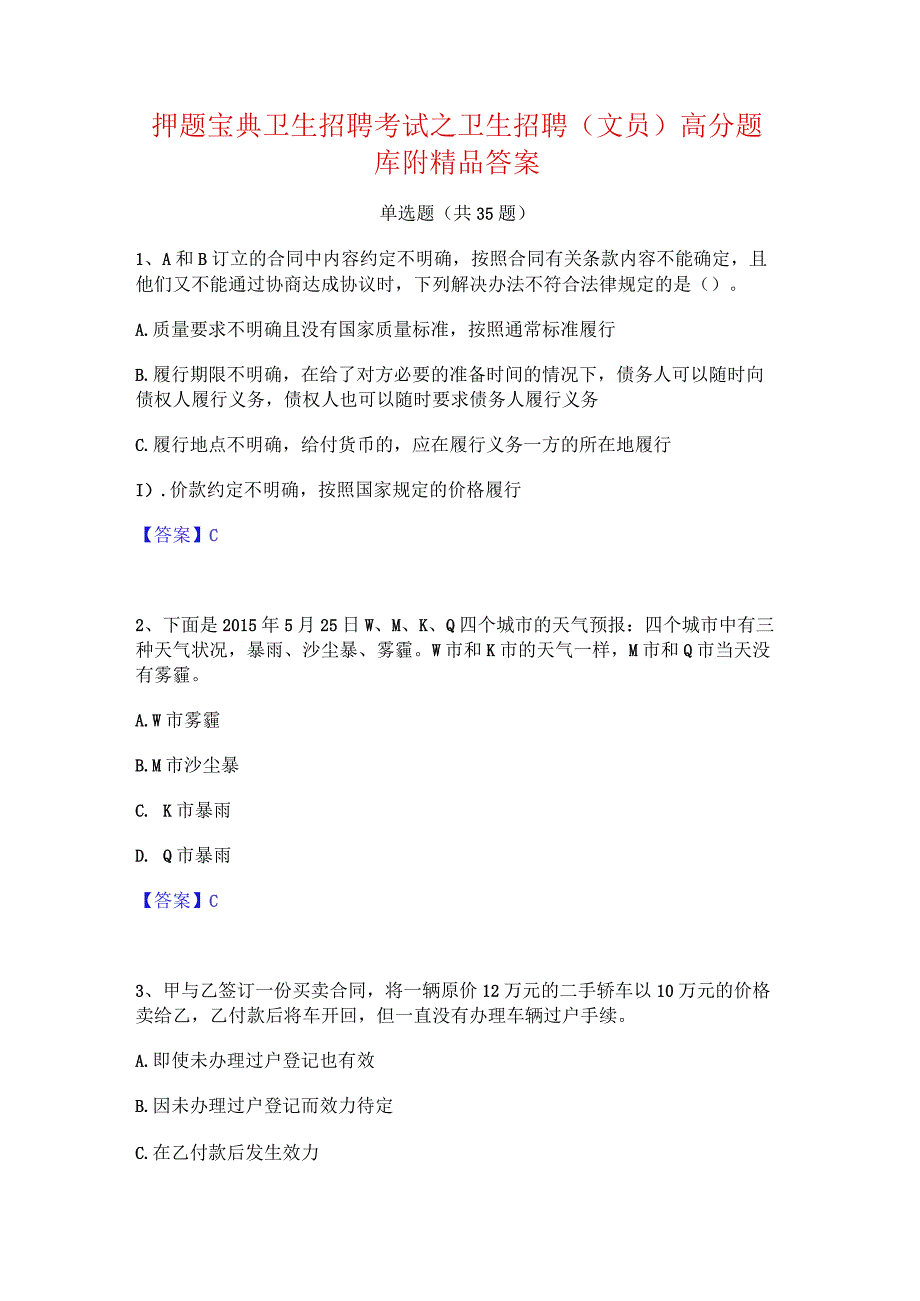 押题宝典卫生招聘考试之卫生招聘（文员）高分题库附精品答案

单选题（共35题）

1、A和B订立的合同中内容约定不明确，按照合同有关条款内容不能确定，且他们又不能通过协商达成协议时，下列解决办法不符合法律规定的是（）。

A.质量要求不明确且没有国家质量标准，按照通常标准履行

B.履行期限不明确，在给了对方必要的准备时间的情况下，债务人可以随时向债权人履行义务，债权人也可以随时要求债务人履行义务

C.履行地点不明确，给付货币的，应在履行义务一方的所在地履行

I).价款约定不明确，按照国家规定的价格履行

【答案】C

2、下面是2015年5月25日W、M、K、Q四个城市的天气预报：四个城市中有三种天气状况，暴雨、沙尘暴、雾霾。W市和K市的天气一样，M市和Q市当天没有雾霾。

A.W市雾霾

B.M市沙尘暴

C. K市暴雨

D. Q市暴雨

【答案】C

3、甲与乙签订一份买卖合同，将一辆原价12万元的二手轿车以10万元的价格卖给乙，乙付款后将车开回，但一直没有办理车辆过户手续。

A.即使未办理过户登记也有效

B.因未办理过户登记而效力待定

C.在乙付款后发生效力